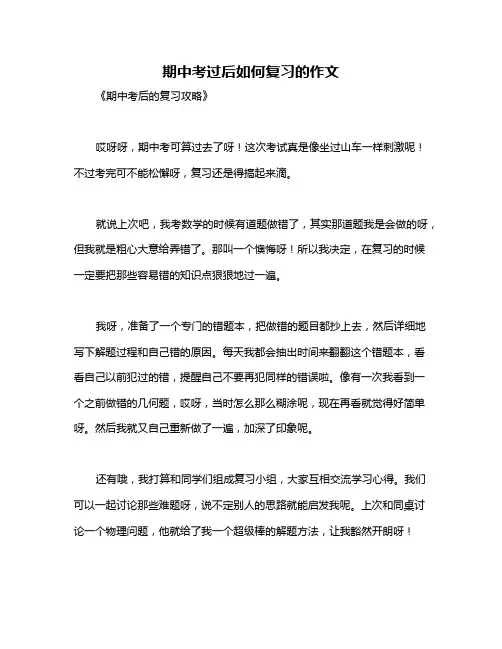 期中考过后如何复习的作文

《期中考后的复习攻略》

哎呀呀，期中考可算过去了呀！这次考试真是像坐过山车一样刺激呢！不过考完可不能松懈呀，复习还是得搞起来滴。

就说上次吧，我考数学的时候有道题做错了，其实那道题我是会做的呀，但我就是粗心大意给弄错了。那叫一个懊悔呀！所以我决定，在复习的时候一定要把那些容易错的知识点狠狠地过一遍。

我呀，准备了一个专门的错题本，把做错的题目都抄上去，然后详细地写下解题过程和自己错的原因。每天我都会抽出时间来翻翻这个错题本，看看自己以前犯过的错，提醒自己不要再犯同样的错误啦。像有一次我看到一个之前做错的几何题，哎呀，当时怎么那么糊涂呢，现在再看就觉得好简单呀。然后我就又自己重新做了一遍，加深了印象呢。

还有哦，我打算和同学们组成复习小组，大家互相交流学习心得。我们可以一起讨论那些难题呀，说不定别人的思路就能启发我呢。上次和同桌讨论一个物理问题，他就给了我一个超级棒的解题方法，让我豁然开朗呀！